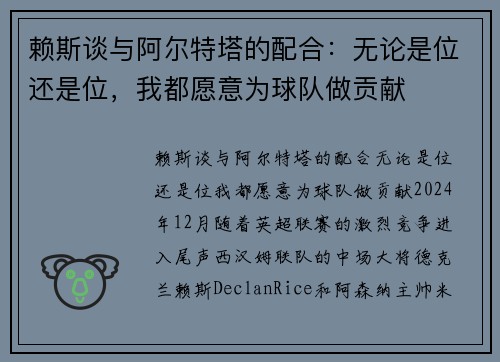 赖斯谈与阿尔特塔的配合：无论是位还是位，我都愿意为球队做贡献

赖斯谈与阿尔特塔的配合无论是位还是位我都愿意为球队做贡献2024年12月随着英超联赛的激烈竞争进入尾声西汉姆联队的中场大将德克兰赖斯DeclanRice和阿森纳主帅米